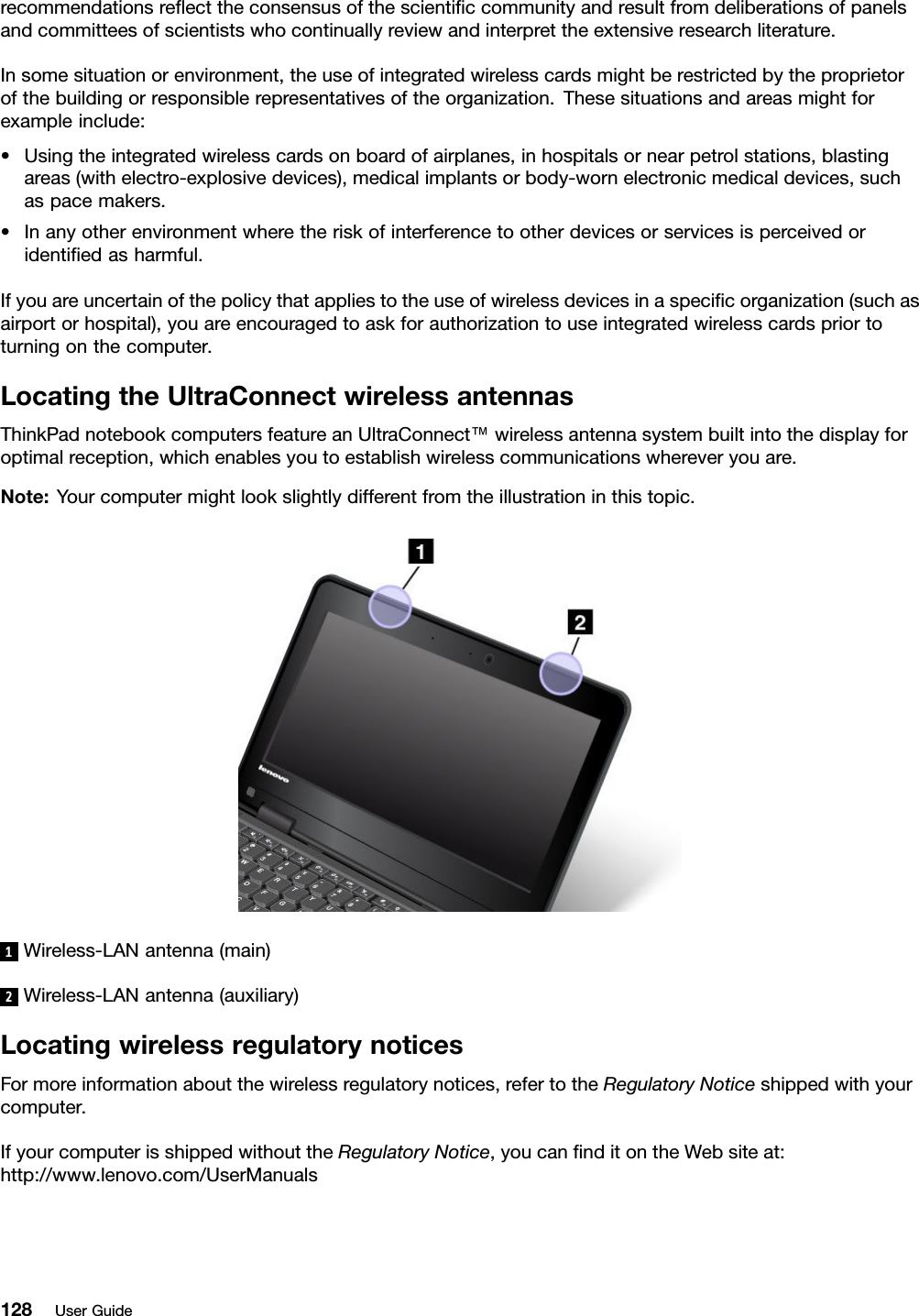 recommendations reflect the consensus of the scientific community and result from deliberations of panels and committees of scientists who continually review and interpret the extensive research literature.

In some situation or environment, the use of integrated wireless cards might be restricted by the proprietor of the building or responsible representatives of the organization. These situations and areas might for example include:

• Using the integrated wireless cards on board of airplanes, in hospitals or near petrol stations, blasting areas (with electro-explosive devices), medical implants or body-worn electronic medical devices, such as pace makers.
• In any other environment where the risk of interference to other devices or services is perceived or identified as harmful.

If you are uncertain of the policy that applies to the use of wireless devices in a specific organization (such as airport or hospital), you are encouraged to ask for authorization to use integrated wireless cards prior to turning on the computer.

Locating the UltraConnect wireless antennas

ThinkPad notebook computers feature an UltraConnect™ wireless antenna system built into the display for optimal reception, which enables you to establish wireless communications wherever you are.

Note: Your computer might look slightly different from the illustration in this topic.

1

2

lenovo

1 Wireless-LAN antenna (main)

2 Wireless-LAN antenna (auxiliary)

Locating wireless regulatory notices

For more information about the wireless regulatory notices, refer to the Regulatory Notice shipped with your computer.

If your computer is shipped without the Regulatory Notice, you can find it on the Web site at: http://www.lenovo.com/UserManuals

128 User Guide